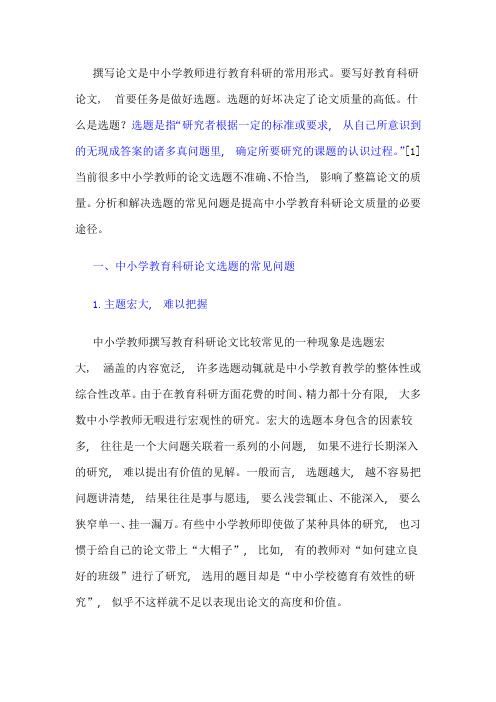 撰写论文是中小学教师进行教育科研的常用形式。要写好教育科研论文，首要任务是做好选题。选题的好坏决定了论文质量的高低。什么是选题？选题是指“研究者根据一定的标准或要求，从自己所意识到的无现成答案的诸多真问题里，确定所要研究的课题的认识过程。”[1]当前很多中小学教师的论文选题不准确、不恰当，影响了整篇论文的质量。分析和解决选题的常见问题是提高中小学教育科研论文质量的必要途径。

一、中小学教育科研论文选题的常见问题

1. 主题宏大，难以把握

中小学教师撰写教育科研论文比较常见的一种现象是选题宏大，涵盖的内容宽泛，许多选题动辄就是中小学教育教学的整体性或综合性改革。由于在教育科研方面花费的时间、精力都十分有限，大多数中小学教师无暇进行宏观性的研究。宏大的选题本身包含的因素较多，往往是一个大问题关联着一系列的小问题，如果不进行长期深入的研究，难以提出有价值的见解。一般而言，选题越大，越不容易把问题讲清楚，结果往往是事与愿违，要么浅尝辄止、不能深入，要么狭窄单一、挂一漏万。有些中小学教师即使做了某种具体的研究，也习惯于给自己的论文带上“大帽子”，比如，有的教师对“如何建立良好的班级”进行了研究，选用的题目却是“中小学校德育有效性的研究”，似乎不这样就不足以表现出论文的高度和价值。